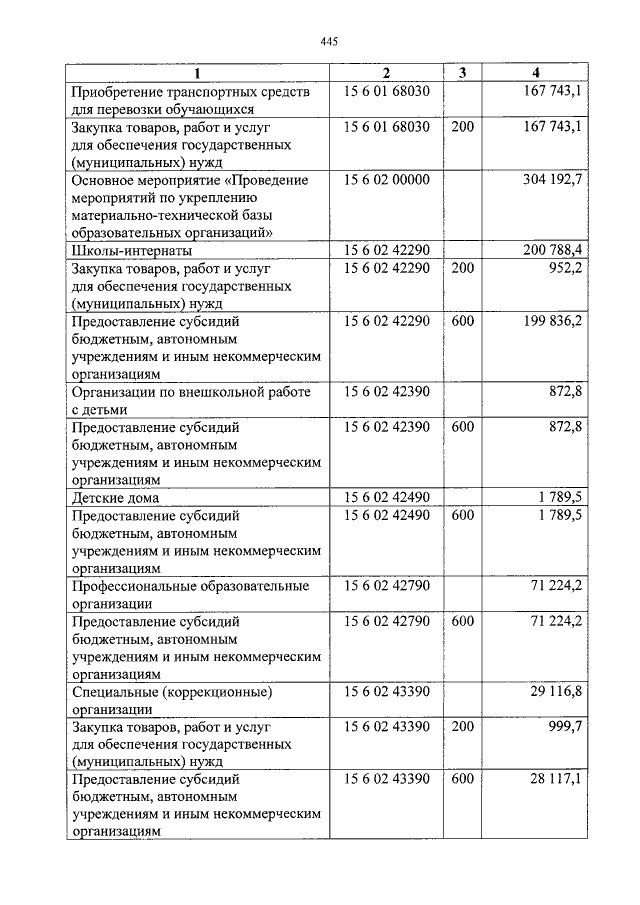 445

| 1 | 2 | 3 | 4 |
|---|---|---|---|
| Приобретение транспортных средств для перевозки обучающихся | 15 6 01 68030 | | 167 743,1 |
| Закупка товаров, работ и услуг для обеспечения государственных (муниципальных) нужд | 15 6 01 68030 | 200 | 167 743,1 |
| Основное мероприятие «Проведение мероприятий по укреплению материально-технической базы образовательных организаций» | 15 6 02 00000 | | 304 192,7 |
| Школы-интернаты | 15 6 02 42290 | | 200 788,4 |
| Закупка товаров, работ и услуг для обеспечения государственных (муниципальных) нужд | 15 6 02 42290 | 200 | 952,2 |
| Предоставление субсидий бюджетным, автономным учреждениям и иным некоммерческим организациям | 15 6 02 42290 | 600 | 199 836,2 |
| Организации по внешкольной работе с детьми | 15 6 02 42390 | | 872,8 |
| Предоставление субсидий бюджетным, автономным учреждениям и иным некоммерческим организациям | 15 6 02 42390 | 600 | 872,8 |
| Детские дома | 15 6 02 42490 | | 1 789,5 |
| Предоставление субсидий бюджетным, автономным учреждениям и иным некоммерческим организациям | 15 6 02 42490 | 600 | 1 789,5 |
| Профессиональные образовательные организации | 15 6 02 42790 | | 71 224,2 |
| Предоставление субсидий бюджетным, автономным учреждениям и иным некоммерческим организациям | 15 6 02 42790 | 600 | 71 224,2 |
| Специальные (коррекционные) организации | 15 6 02 43390 | | 29 116,8 |
| Закупка товаров, работ и услуг для обеспечения государственных (муниципальных) нужд | 15 6 02 43390 | 200 | 999,7 |
| Предоставление субсидий бюджетным, автономным учреждениям и иным некоммерческим организациям | 15 6 02 43390 | 600 | 28 117,1 |